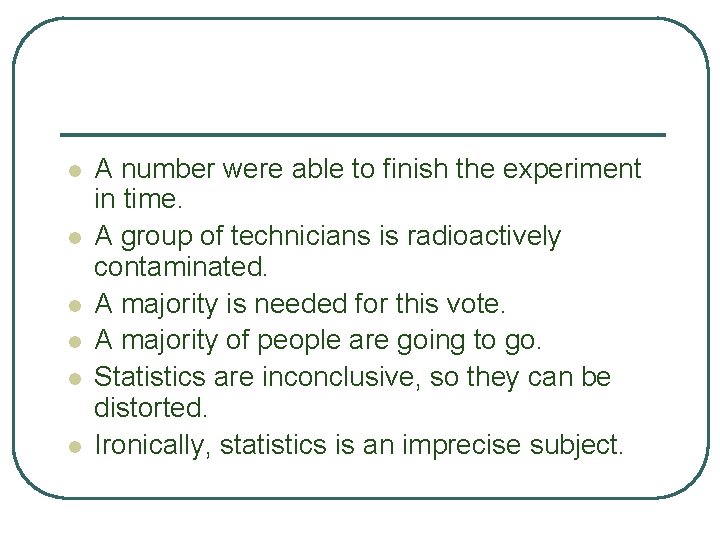 • A number were able to finish the experiment in time.
• A group of technicians is radioactively contaminated.
• A majority is needed for this vote.
• A majority of people are going to go.
• Statistics are inconclusive, so they can be distorted.
• Ironically, statistics is an imprecise subject.